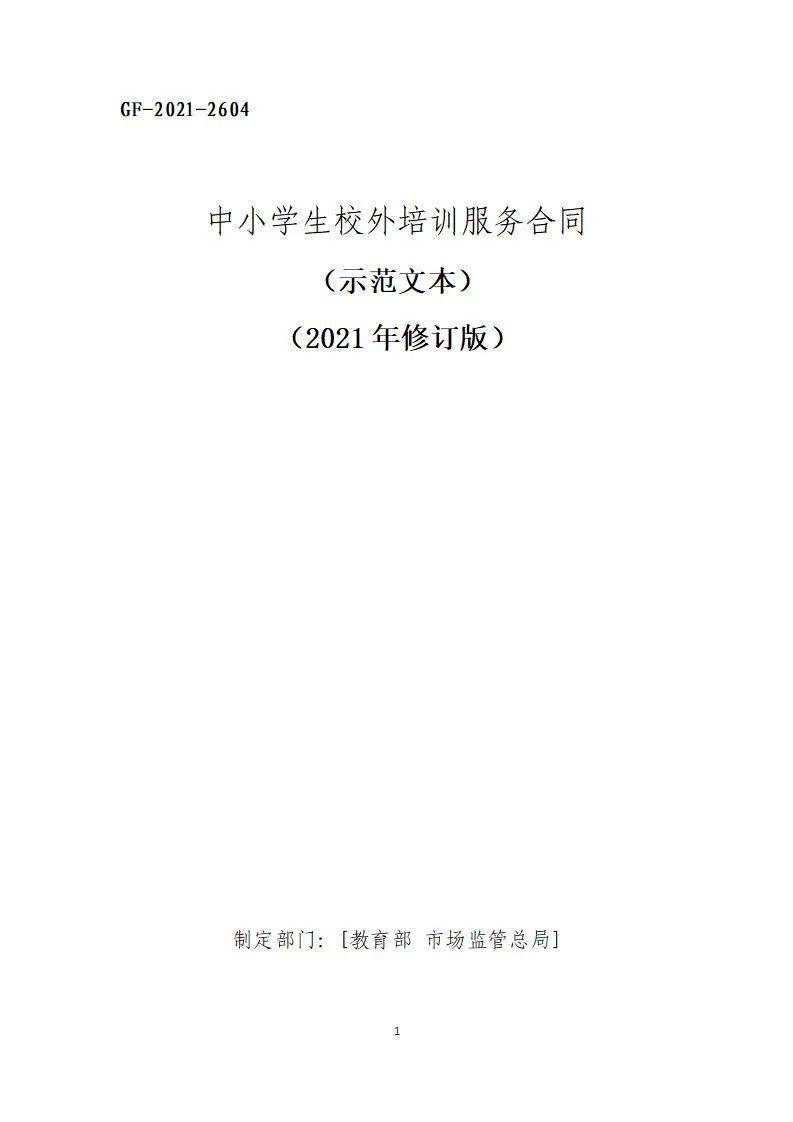 GF-2021-2604

中小学生校外培训服务合同

（示范文本）

（2021年修订版）

制定部门：[教育部 市场监管总局]

1